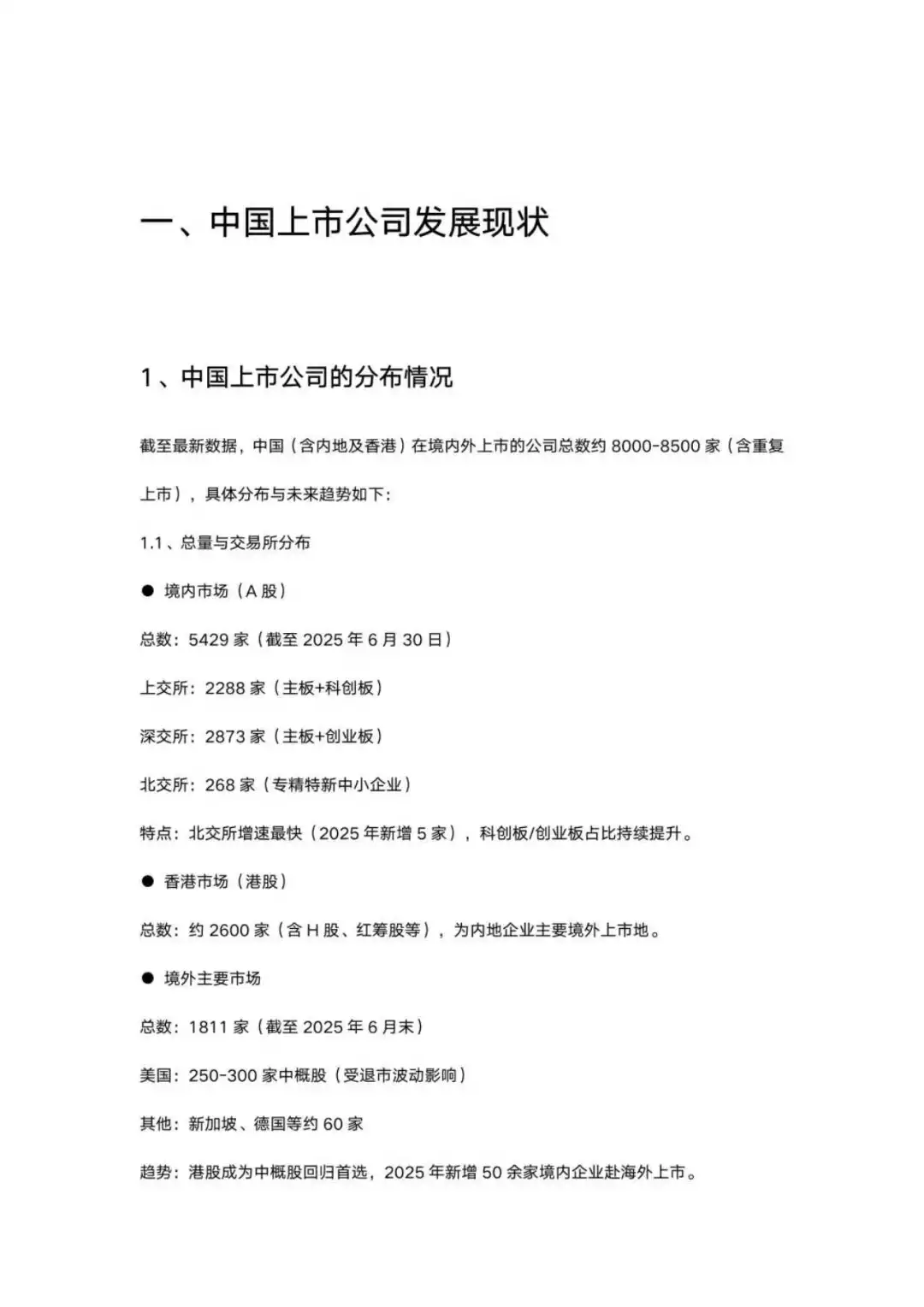 一、中国上市公司发展现状

1、中国上市公司的分布情况

截至最新数据，中国（含内地及香港）在境内外上市的公司总数约8000-8500家（含重复上市），具体分布与未来趋势如下：

1.1、总量与交易所分布

• 境内市场（A股）

总数：5429家（截至2025年6月30日）

上交所：2288家（主板+科创板）

深交所：2873家（主板+创业板）

北交所：268家（专精特新中小企业）

特点：北交所增速最快（2025年新增5家），科创板/创业板占比持续提升。

• 香港市场（港股）

总数：约2600家（含H股、红筹股等），为内地企业主要境外上市地。

• 境外主要市场

总数：1811家（截至2025年6月末）

美国：250-300家中概股（受退市波动影响）

其他：新加坡、德国等约60家

趋势：港股成为中概股回归首选，2025年新增50余家境内企业赴海外上市。